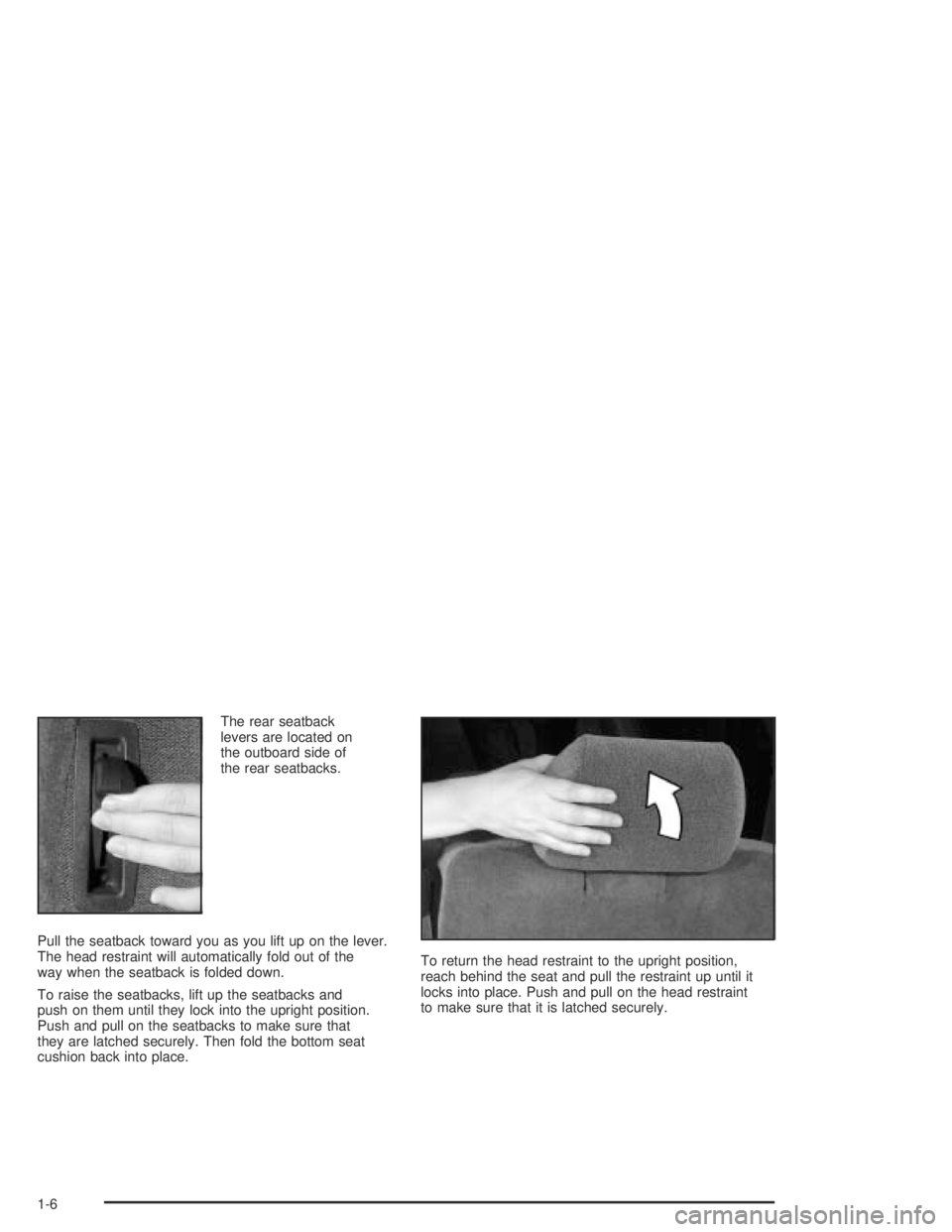 The rear seatback levers are located on the outboard side of the rear seatbacks.

Pull the seatback toward you as you lift up on the lever. The head restraint will automatically fold out of the way when the seatback is folded down.

To raise the seatbacks, lift up the seatbacks and push on them until they lock into the upright position. Push and pull on the seatbacks to make sure that they are latched securely. Then fold the bottom seat cushion back into place.

To return the head restraint to the upright position, reach behind the seat and pull the restraint up until it locks into place. Push and pull on the head restraint to make sure that it is latched securely.

1-6

carmanualsonline.info